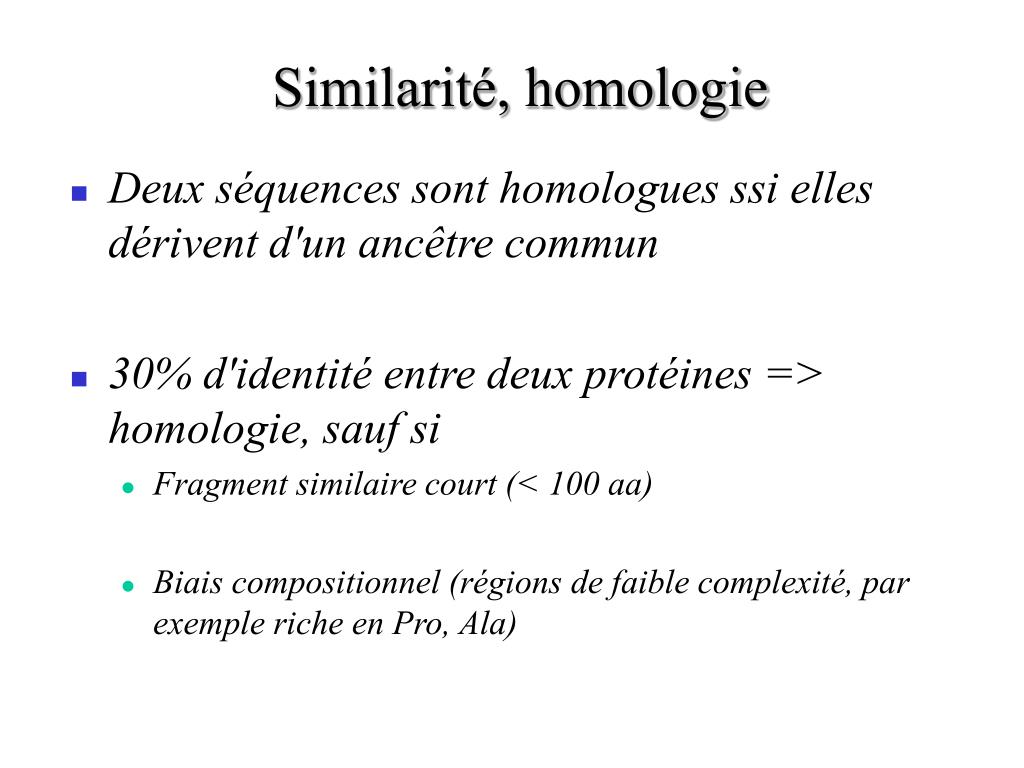 Similarité, homologie

Deux séquences sont homologues ssi elles dérivent d'un ancêtre commun

30% d'identité entre deux protéines => homologie, sauf si

Fragment similaire court (< 100 aa)

Biais compositionnel (régions de faible complexité, par exemple riche en Pro, Ala)